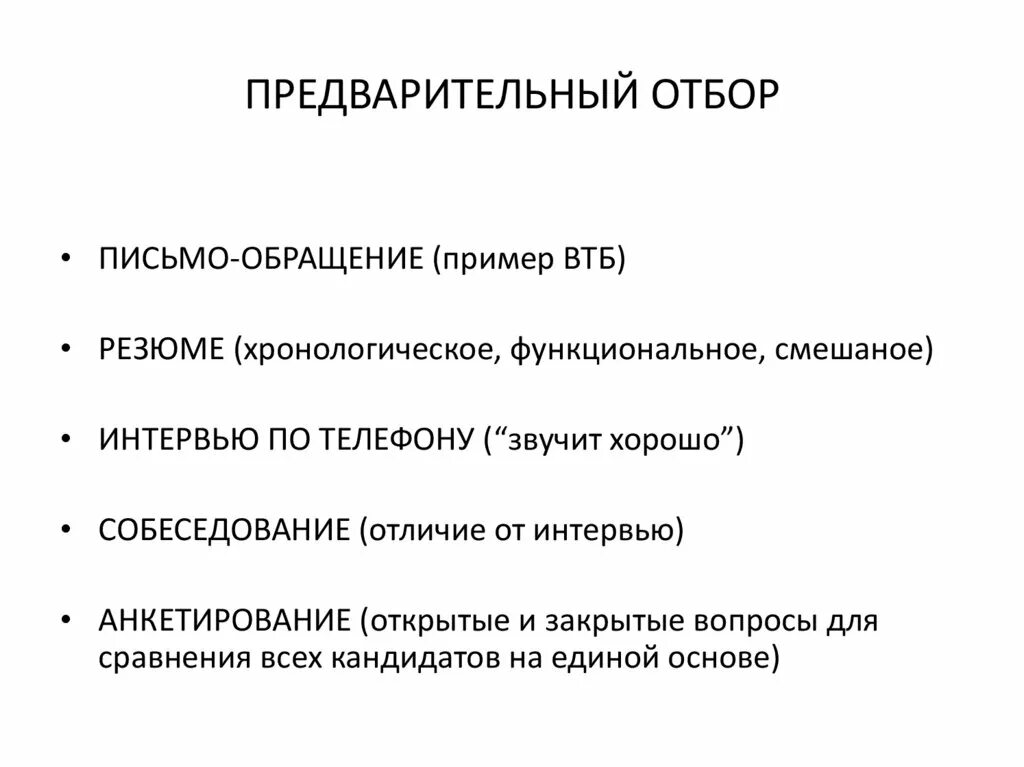 ПРЕДВАРИТЕЛЬНЫЙ ОТБОР

• ПИСЬМО-ОБРАЩЕНИЕ (пример ВТБ)

• РЕЗЮМЕ (хронологическое, функциональное, смешаное)

• ИНТЕРВЬЮ ПО ТЕЛЕФОНУ (“звучит хорошо”)

• СОБЕСЕДОВАНИЕ (отличие от интервью)

• АНКЕТИРОВАНИЕ (открытые и закрытые вопросы для сравнения всех кандидатов на единой основе)